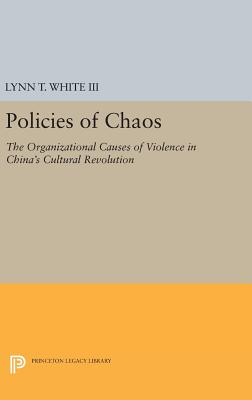 LYNN T. WHITE III

Policies of Chaos

The Organizational Causes of Violence in China's Cultural Revolution

PRINCETON LEGACY LIBRARY